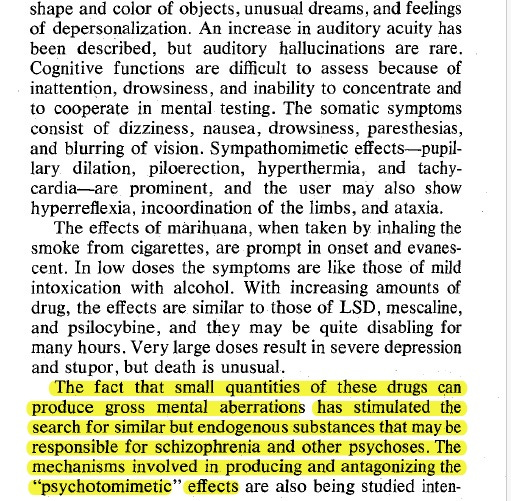 shape and color of objects, unusual dreams, and feelings of depersonalization. An increase in auditory acuity has been described, but auditory hallucinations are rare. Cognitive functions are difficult to assess because of inattention, drowsiness, and inability to concentrate and to cooperate in mental testing. The somatic symptoms consist of dizziness, nausea, drowsiness, paresthesias, and blurring of vision. Sympathomimetic effects—pupillary dilation, piloerection, hyperthermia, and tachycardia—are prominent, and the user may also show hyperreflexia, incoordination of the limbs, and ataxia.

The effects of marihuana, when taken by inhaling the smoke from cigarettes, are prompt in onset and evanescent. In low doses the symptoms are like those of mild intoxication with alcohol. With increasing amounts of drug, the effects are similar to those of LSD, mescaline, and psilocybine, and they may be quite disabling for many hours. Very large doses result in severe depression and stupor, but death is unusual.

The fact that small quantities of these drugs can produce gross mental aberrations has stimulated the search for similar but endogenous substances that may be responsible for schizophrenia and other psychoses. The mechanisms involved in producing and antagonizing the "psychotomimetic" effects are also being studied inten-